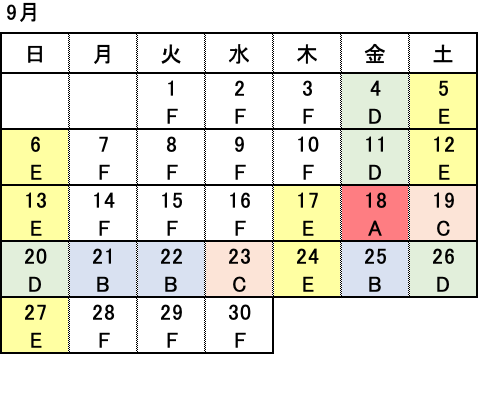 9月

| 日 | 月 | 火 | 水 | 木 | 金 | 土 |
|---|---|---|---|---|---|---|
| | | 1 F | 2 F | 3 F | 4 D | 5 E |
| 6 E | 7 F | 8 F | 9 F | 10 F | 11 D | 12 E |
| 13 E | 14 F | 15 F | 16 F | 17 E | 18 A | 19 C |
| 20 D | 21 B | 22 B | 23 C | 24 E | 25 B | 26 D |
| 27 E | 28 F | 29 F | 30 F | | | |